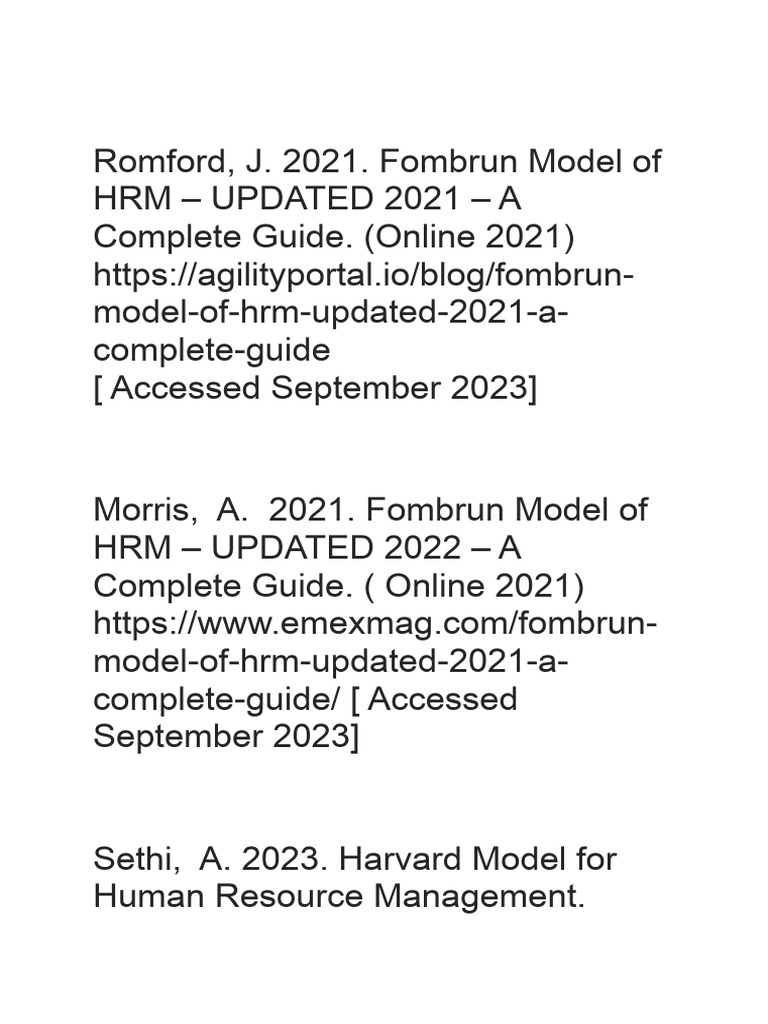 Romford, J. 2021. Fombrun Model of HRM – UPDATED 2021 – A Complete Guide. (Online 2021) https://agilityportal.io/blog/fombrun-model-of-hrm-updated-2021-a-complete-guide
[ Accessed September 2023]

Morris, A. 2021. Fombrun Model of HRM – UPDATED 2022 – A Complete Guide. ( Online 2021) https://www.emexmag.com/fombrun-model-of-hrm-updated-2021-a-complete-guide/ [ Accessed September 2023]

Sethi, A. 2023. Harvard Model for Human Resource Management.